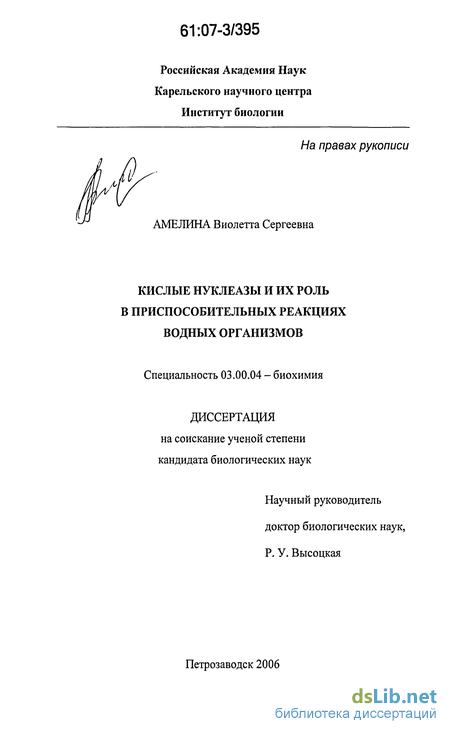 61:07-3/395

Российская Академия Наук
Карельского научного центра
Институт биологии

На правах рукописи

АМЕЛИНА Виолетта Сергеевна

КИСЛЫЕ НУКЛЕАЗЫ И ИХ РОЛЬ
В ПРИСПОСОБИТЕЛЬНЫХ РЕАКЦИЯХ
ВОДНЫХ ОРГАНИЗМОВ

Специальность 03.00.04 – биохимия

ДИССЕРТАЦИЯ
на соискание ученой степени
кандидата биологических наук

Научный руководитель
доктор биологических наук,
Р. У. Высоцкая

Петрозаводск 2006

dsLib.net
библиотека диссертаций